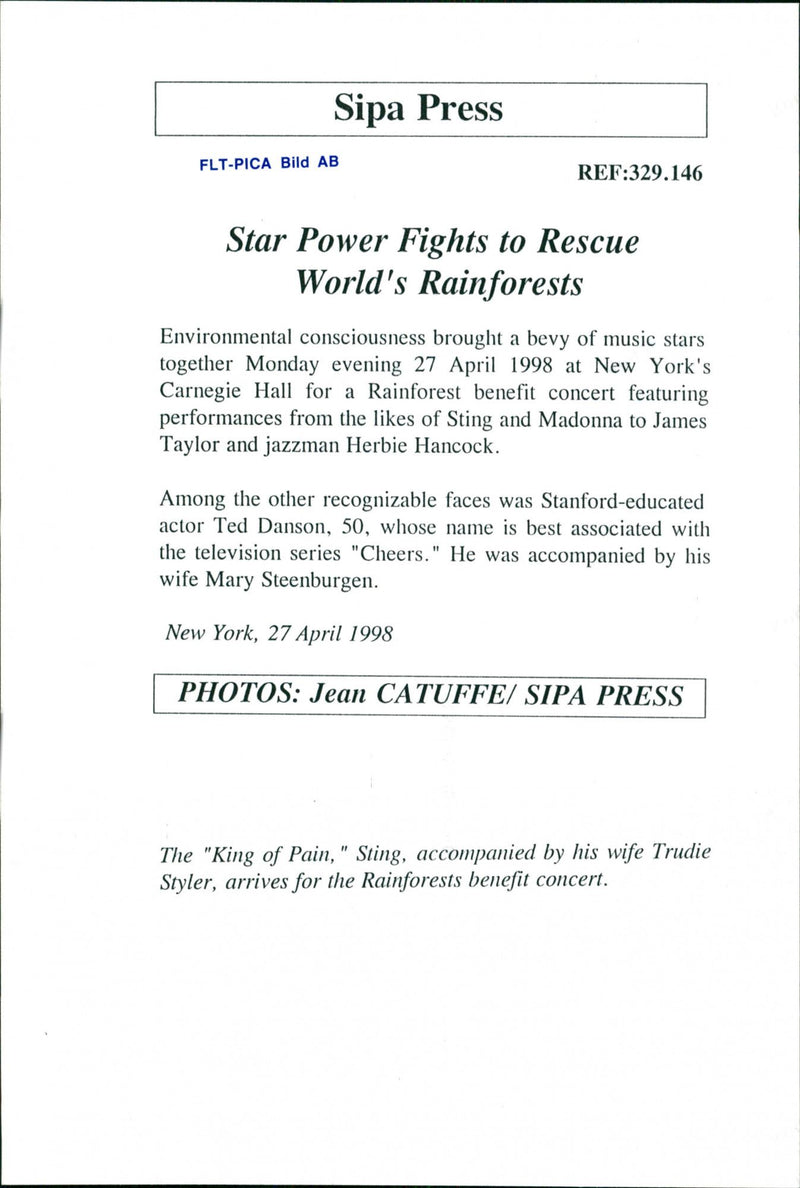 Sipa Press

FLT-PICA Bild AB

REF:329.146

Star Power Fights to Rescue World's Rainforests

Environmental consciousness brought a bevy of music stars together Monday evening 27 April 1998 at New York's Carnegie Hall for a Rainforest benefit concert featuring performances from the likes of Sting and Madonna to James Taylor and jazzman Herbie Hancock.

Among the other recognizable faces was Stanford-educated actor Ted Danson, 50, whose name is best associated with the television series "Cheers." He was accompanied by his wife Mary Steenburgen.

New York, 27 April 1998

PHOTOS: Jean CATUFFE/ SIPA PRESS

The "King of Pain," Sting, accompanied by his wife Trudie Styler, arrives for the Rainforests benefit concert.